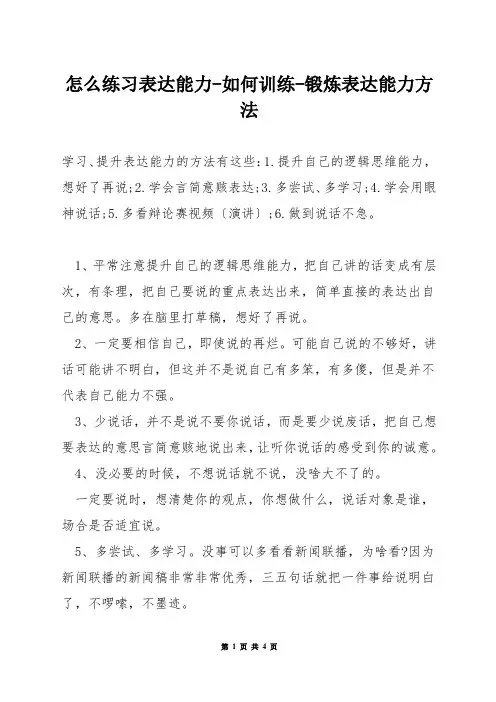 怎么练习表达能力-如何训练-锻炼表达能力方法

学习、提升表达能力的方法有这些:1.提升自己的逻辑思维能力，想好了再说;2.学会言简意赅表达;3.多尝试、多学习;4.学会用眼神说话;5.多看辩论赛视频〔演讲〕;6.做到说话不急。

1、平常注意提升自己的逻辑思维能力，把自己讲的话变成有层次，有条理，把自己要说的重点表达出来，简单直接的表达出自己的意思。多在脑里打草稿，想好了再说。

2、一定要相信自己，即使说的再烂。可能自己说的不够好，讲话可能讲不明白，但这并不是说自己有多笨，有多傻，但是并不代表自己能力不强。

3、少说话，并不是说不要你说话，而是要少说废话，把自己想要表达的意思言简意赅地说出来，让听你说话的感受到你的诚意。

4、没必要的时候，不想说话就不说，没啥大不了的。

一定要说时，想清楚你的观点，你想做什么，说话对象是谁，场合是否适宜说。

5、多尝试、多学习。没事可以多看看新闻联播，为啥看?因为新闻联播的新闻稿非常非常优秀，三五句话就把一件事给说明白了，不啰嗦，不墨迹。

第 1 页 共 4 页